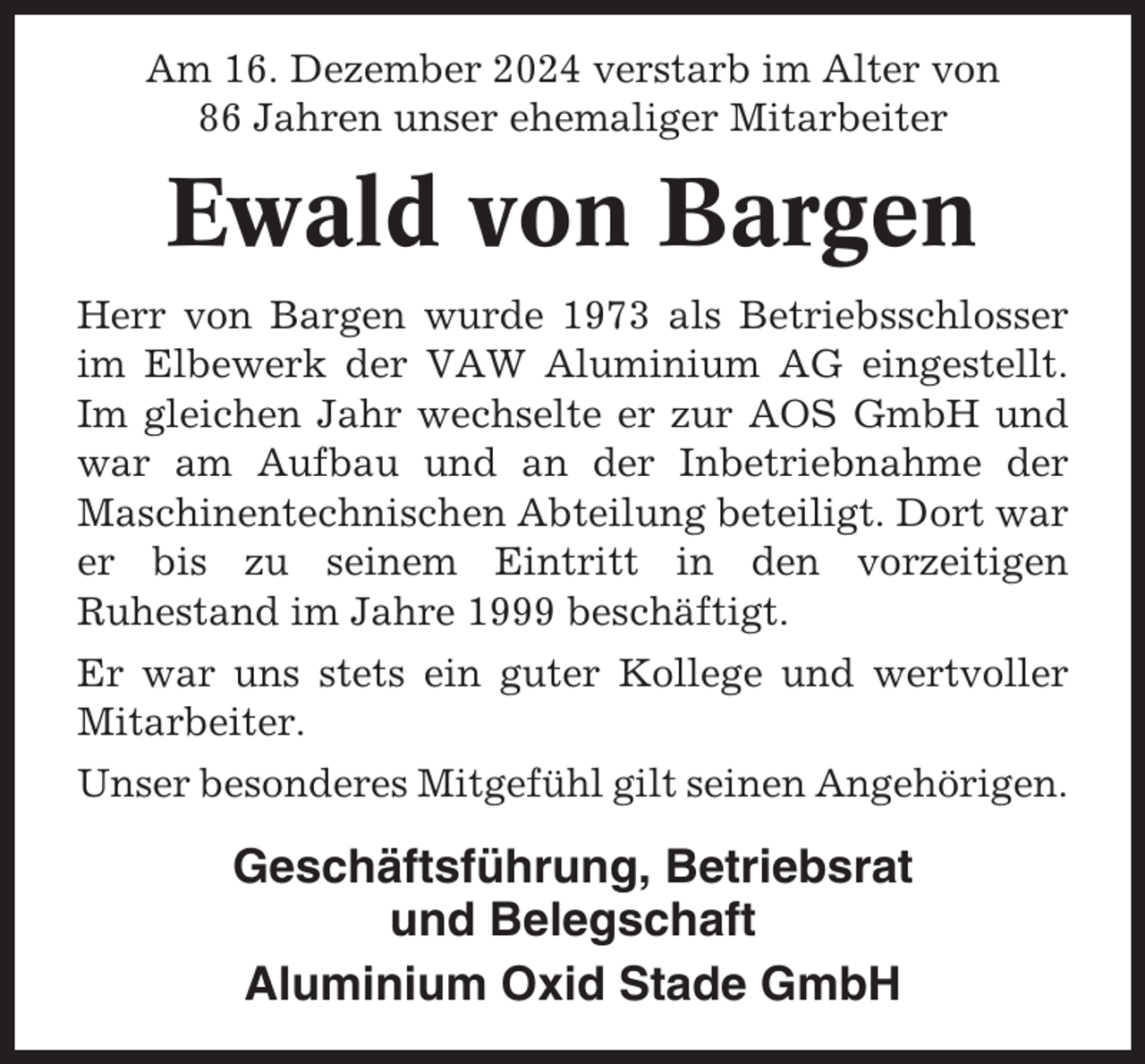 Am 16. Dezember 2024 verstarb im Alter von 86 Jahren unser ehemaliger Mitarbeiter

Ewald von Bargen

Herr von Bargen wurde 1973 als Betriebsschlosser im Elbewerk der VAW Aluminium AG eingestellt. Im gleichen Jahr wechselte er zur AOS GmbH und war am Aufbau und an der Inbetriebnahme der Maschinentechnischen Abteilung beteiligt. Dort war er bis zu seinem Eintritt in den vorzeitigen Ruhestand im Jahre 1999 beschäftigt.

Er war uns stets ein guter Kollege und wertvoller Mitarbeiter.

Unser besonderes Mitgefühl gilt seinen Angehörigen.

Geschäftsführung, Betriebsrat und Belegschaft

Aluminium Oxid Stade GmbH